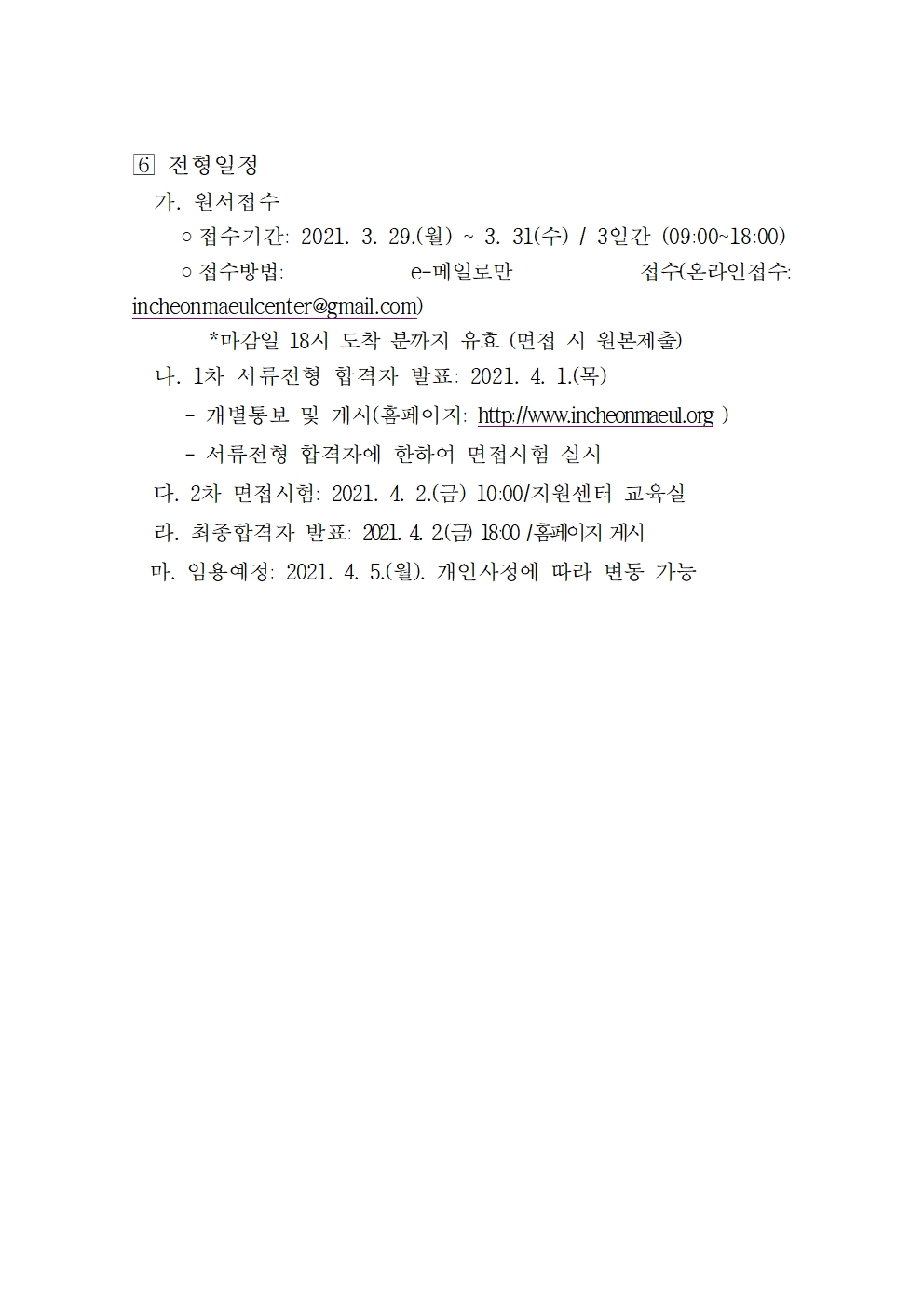 6 전형일정

가. 원서접수

○ 접수기간: 2021. 3. 29.(월) ~ 3. 31(수) / 3일간 (09:00~18:00)

○ 접수방법: e-메일로만 접수(온라인접수: incheonmaeulcenter@gmail.com)

*마감일 18시 도착 분까지 유효 (면접 시 원본제출)

나. 1차 서류전형 합격자 발표: 2021. 4. 1.(목)

- 개별통보 및 게시(홈페이지: http://www.incheonmaeul.org )

- 서류전형 합격자에 한하여 면접시험 실시

다. 2차 면접시험: 2021. 4. 2.(금) 10:00/지원센터 교육실

라. 최종합격자 발표: 2021. 4. 2.(금) 18:00 /홈페이지 게시

마. 임용예정: 2021. 4. 5.(월). 개인사정에 따라 변동 가능